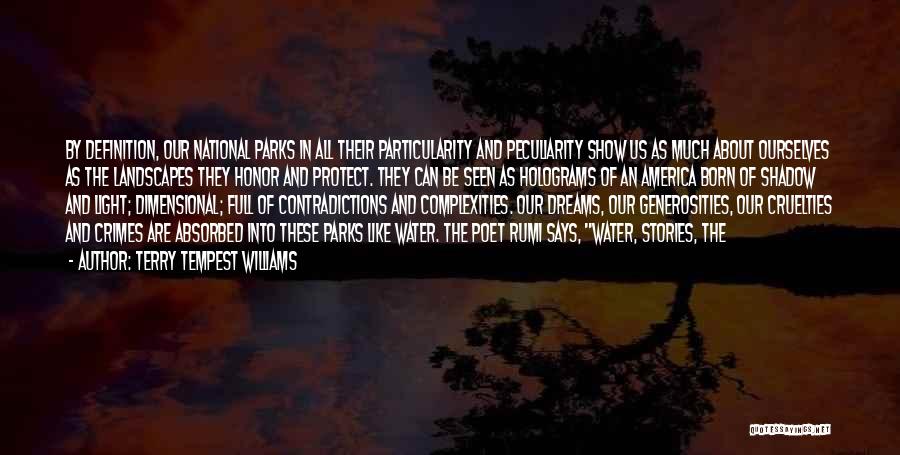 BY DEFINITION, OUR NATIONAL PARKS IN ALL THEIR PARTICULARITY AND PECULIARITY SHOW US AS MUCH ABOUT OURSELVES AS THE LANDSCAPES THEY HONOR AND PROTECT. THEY CAN BE SEEN AS HOLOGRAMS OF AN AMERICA BORN OF SHADOW AND LIGHT; DIMENSIONAL; FULL OF CONTRADICTIONS AND COMPLEXITIES. OUR DREAMS, OUR GENEROSITIES, OUR CRUELTIES AND CRIMES ARE ABSORBED INTO THESE PARKS LIKE WATER. THE POET RUMI SAYS, "WATER, STORIES, THE

- AUTHOR: TERRY TEMPEST WILLIAMS

QUOTESSAYINGS.NET